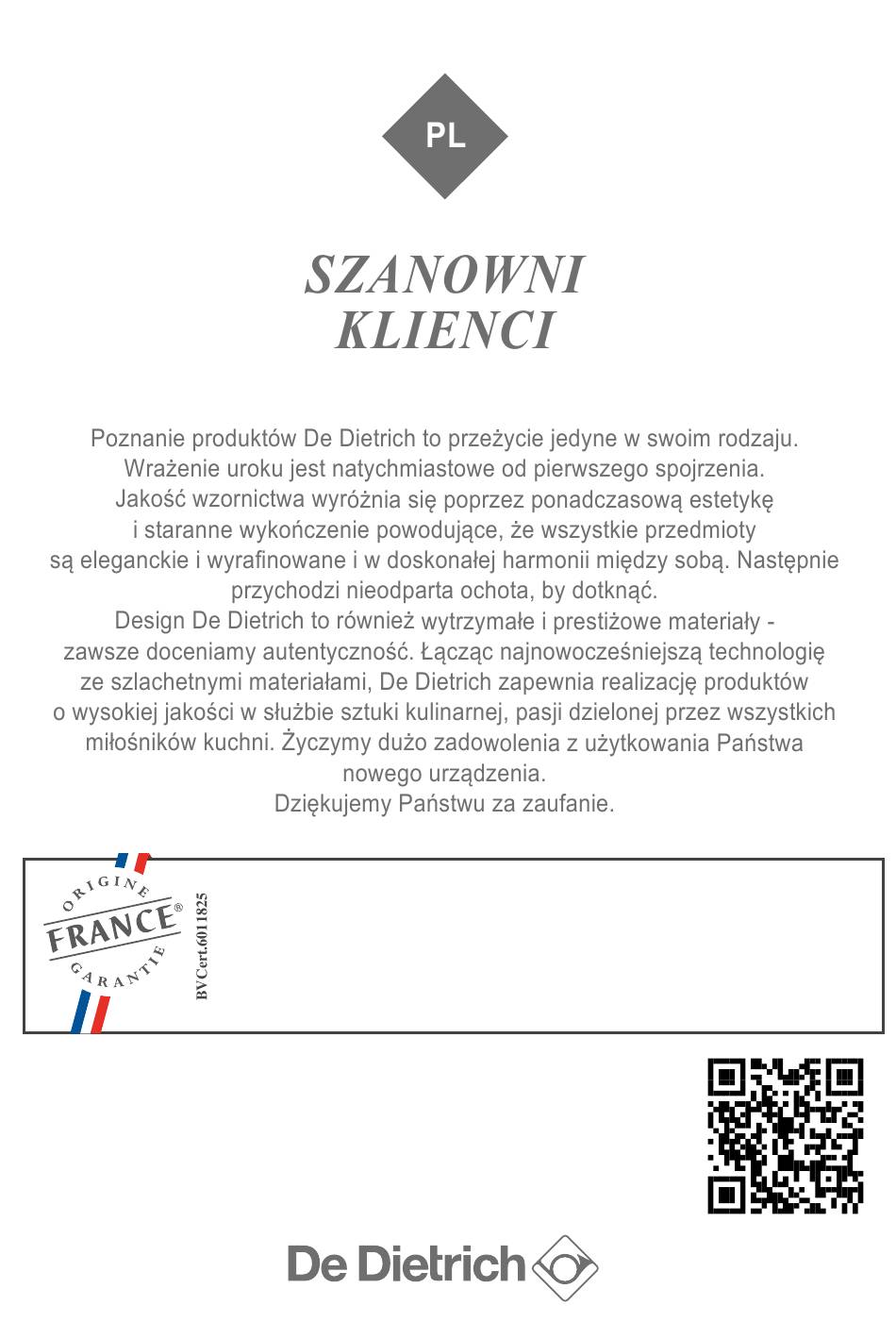 PL

SZANOWNI KLIENCI

Poznanie produktów De Dietrich to przeżycie jedyne w swoim rodzaju. Wrażenie uroku jest natychmiastowe od pierwszego spojrzenia. Jakość wzornictwa wyróżnia się poprzez ponadczasową estetykę i staranne wykończenie powodujące, że wszystkie przedmioty są eleganckie i wyrafinowane i w doskonałej harmonii między sobą. Następnie przychodzi nieodparta ochota, by dotknąć.
Design De Dietrich to również wytrzymałe i prestiżowe materiały - zawsze doceniamy autentyczność. Łącząc najnowocześniejszą technologię ze szlachetnymi materiałami, De Dietrich zapewnia realizację produktów o wysokiej jakości w służbie sztuki kulinarnej, pasji dzielonej przez wszystkich miłośników kuchni. Życzymy dużo zadowolenia z użytkowania Państwa nowego urządzenia.
Dziękujemy Państwu za zaufanie.

ORIGINE
FRANCE®
GARANTIE

BVCert.6011825

De Dietrich